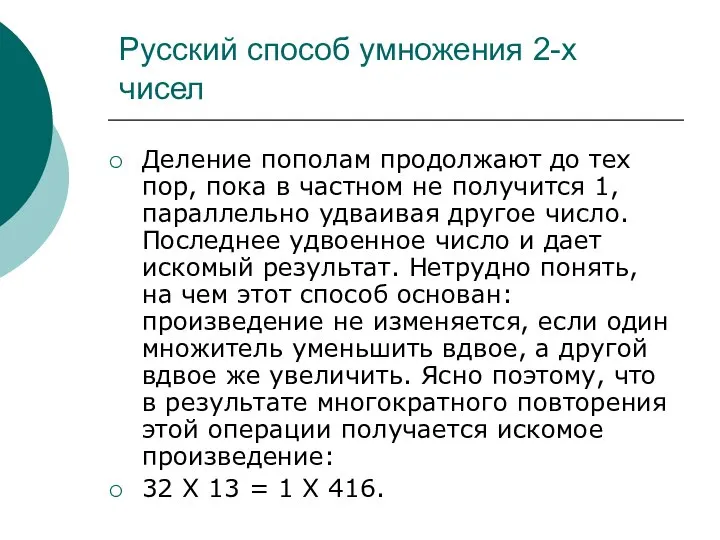 Русский способ умножения 2-х чисел

Деление пополам продолжают до тех пор, пока в частном не получится 1, параллельно удваивая другое число. Последнее удвоенное число и дает искомый результат. Нетрудно понять, на чем этот способ основан: произведение не изменяется, если один множитель уменьшить вдвое, а другой вдвое же увеличить. Ясно поэтому, что в результате многократного повторения этой операции получается искомое произведение:

32 Х 13 = 1 Х 416.